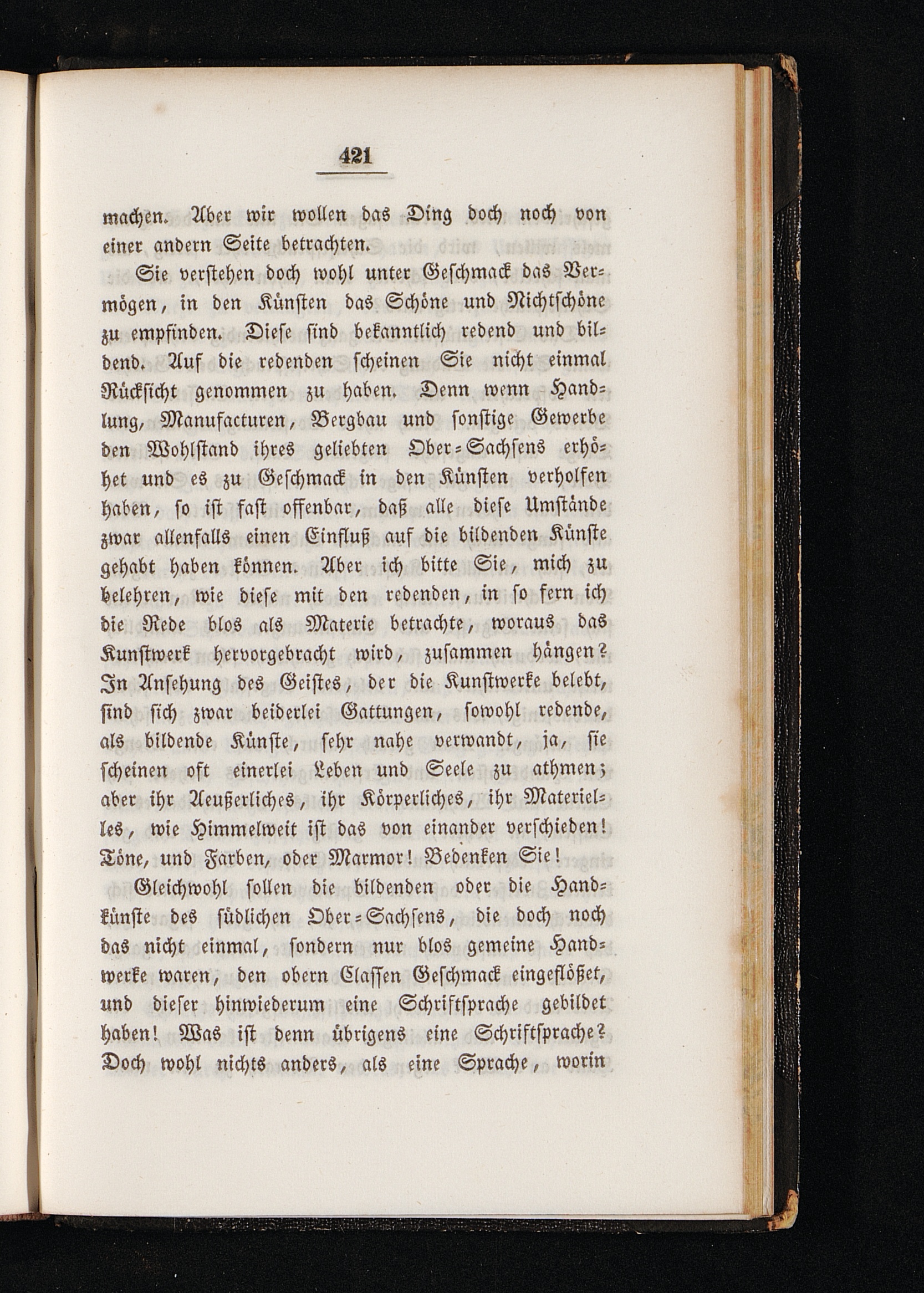 421

machen. Aber wir wollen das Ding doch noch von einer andern Seite betrachten.

Sie verstehen doch wohl unter Geschmack das Vermögen, in den Künsten das Schöne und Nichtschöne zu empfinden. Diese sind bekanntlich redend und bildend. Auf die redenden scheinen Sie nicht einmal Rücksicht genommen zu haben. Denn wenn Handlung, Manufacturen, Bergbau und sonstige Gewerbe den Wohlstand ihres geliebten Ober-Sachsens erhöhet und es zu Geschmack in den Künsten verholfen haben, so ist fast offenbar, daß alle diese Umstände zwar allenfalls einen Einfluß auf die bildenden Künste gehabt haben können. Aber ich bitte Sie, mich zu belehren, wie diese mit den redenden, in so fern ich die Rede blos als Materie betrachte, woraus das Kunstwerk hervorgebracht wird, zusammen hängen? In Ansehung des Geistes, der die Kunstwerke belebt, sind sich zwar beiderlei Gattungen, sowohl redende, als bildende Künste, sehr nahe verwandt, ja, sie scheinen oft einerlei Leben und Seele zu athmen; aber ihr Aeußerliches, ihr Körperliches, ihr Materielles, wie Himmelweit ist das von einander verschieden! Töne, und Farben, oder Marmor! Bedenken Sie!

Gleichwohl sollen die bildenden oder die Handkünste des südlichen Ober-Sachsens, die doch noch das nicht einmal, sondern nur blos gemeine Handwerke waren, den obern Classen Geschmack eingeflößet, und dieser hinwiederum eine Schriftsprache gebildet haben! Was ist denn übrigens eine Schriftsprache? Doch wohl nichts anders, als eine Sprache, worin